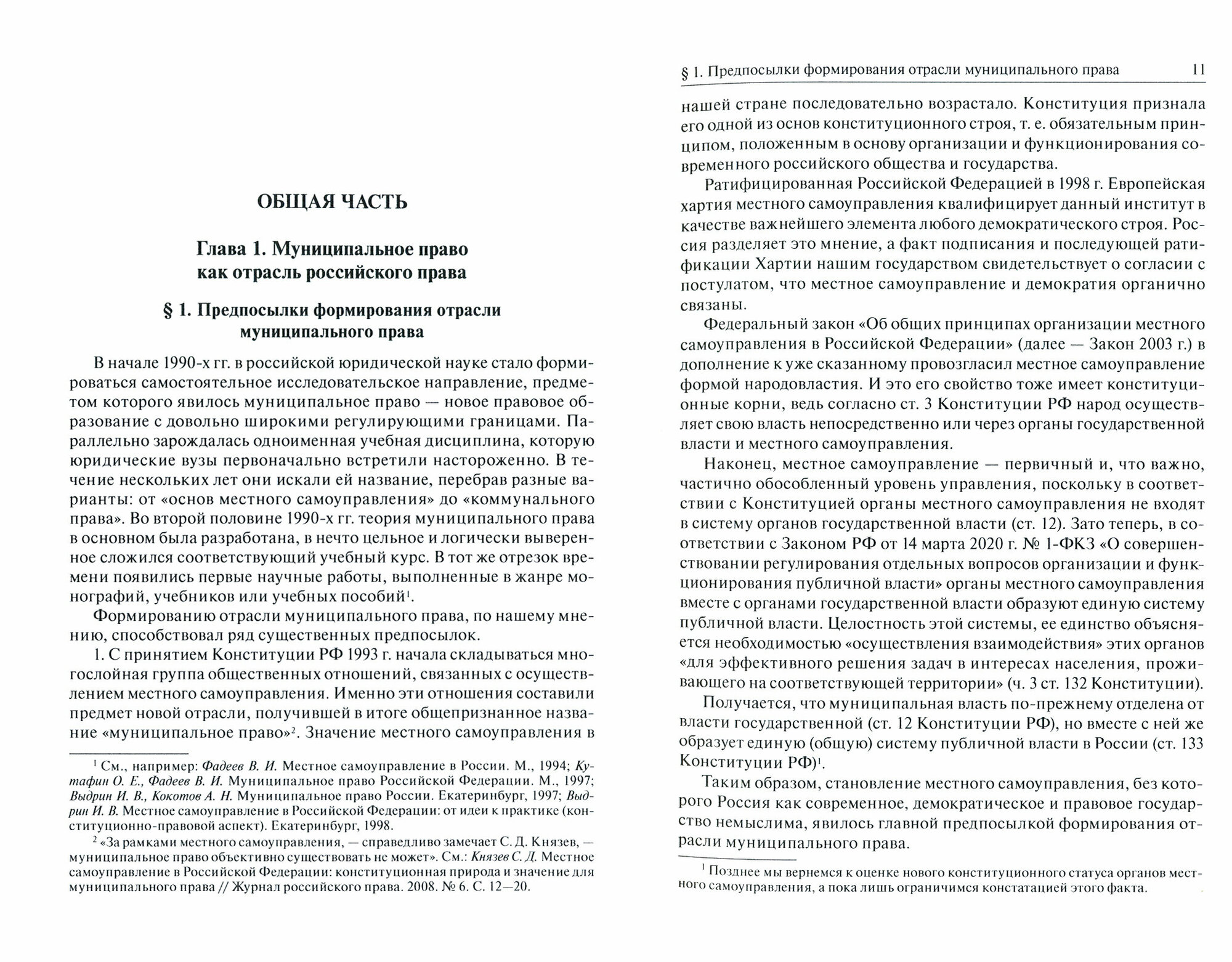 ОБЩАЯ ЧАСТЬ

Глава 1. Муниципальное право как отрасль российского права

§ 1. Предпосылки формирования отрасли муниципального права

В начале 1990-х гг. в российской юридической науке стало формироваться самостоятельное исследовательское направление, предметом которого явилось муниципальное право — новое правовое образование с довольно широкими регулирующими границами. Параллельно зарождалась одноименная учебная дисциплина, которую юридические вузы первоначально встретили настороженно. В течение нескольких лет они искали ей название, перебрав разные варианты: от «основ местного самоуправления» до «коммунального права». Во второй половине 1990-х гг. теория муниципального права в основном была разработана, в нечто цельное и логически выверенное сложился соответствующий учебный курс. В тот же отрезок времени появились первые научные работы, выполненные в жанре монографий, учебников или учебных пособий$^1$.

Формированию отрасли муниципального права, по нашему мнению, способствовал ряд существенных предпосылок.

1. С принятием Конституции РФ 1993 г. начала складываться многослойная группа общественных отношений, связанных с осуществлением местного самоуправления. Именно эти отношения составили предмет новой отрасли, получившей в итоге общепризнанное название «муниципальное право»$^2$. Значение местного самоуправления в

$^1$ См., например: Фадеев В. И. Местное самоуправление в России. М., 1994; Кутафин О. Е., Фадеев В. И. Муниципальное право Российской Федерации. М., 1997; Выдрин И. В., Кокотов А. Н. Муниципальное право России. Екатеринбург, 1997; Выдрин И. В. Местное самоуправление в Российской Федерации: от идеи к практике (конституционно-правовой аспект). Екатеринбург, 1998.

$^2$ «За рамками местного самоуправления, — справедливо замечает С. Д. Князев, — муниципальное право объективно существовать не может». См.: Князев С. Д. Местное самоуправление в Российской Федерации: конституционная природа и значение для муниципального права // Журнал российского права. 2008. № 6. С. 12—20.

§ 1. Предпосылки формирования отрасли муниципального права 11

нашей стране последовательно возрастало. Конституция признала его одной из основ конституционного строя, т. е. обязательным принципом, положенным в основу организации и функционирования современного российского общества и государства.

Ратифицированная Российской Федерацией в 1998 г. Европейская хартия местного самоуправления квалифицирует данный институт в качестве важнейшего элемента любого демократического строя. Россия разделяет это мнение, а факт подписания и последующей ратификации Хартии нашим государством свидетельствует о согласии с постулатом, что местное самоуправление и демократия органично связаны.

Федеральный закон «Об общих принципах организации местного самоуправления в Российской Федерации» (далее — Закон 2003 г.) в дополнение к уже сказанному провозгласил местное самоуправление формой народовластия. И это его свойство тоже имеет конституционные корни, ведь согласно ст. 3 Конституции РФ народ осуществляет свою власть непосредственно или через органы государственной власти и местного самоуправления.

Наконец, местное самоуправление — первичный и, что важно, частично обособленный уровень управления, поскольку в соответствии с Конституцией органы местного самоуправления не входят в систему органов государственной власти (ст. 12). Зато теперь, в соответствии с Законом РФ от 14 марта 2020 г. № 1-ФКЗ «О совершенствовании регулирования отдельных вопросов организации и функционирования публичной власти» органы местного самоуправления вместе с органами государственной власти образуют единую систему публичной власти. Целостность этой системы, ее единство объясняется необходимостью «осуществления взаимодействия» этих органов «для эффективного решения задач в интересах населения, проживающего на соответствующей территории» (ч. 3 ст. 132 Конституции).

Получается, что муниципальная власть по-прежнему отделена от власти государственной (ст. 12 Конституции РФ), но вместе с ней же образует единую (общую) систему публичной власти в России (ст. 133 Конституции РФ)$^1$.

Таким образом, становление местного самоуправления, без которого Россия как современное, демократическое и правовое государство немыслима, явилось главной предпосылкой формирования отрасли муниципального права.

$^1$ Позднее мы вернемся к оценке нового конституционного статуса органов местного самоуправления, а пока лишь ограничимся констатацией этого факта.